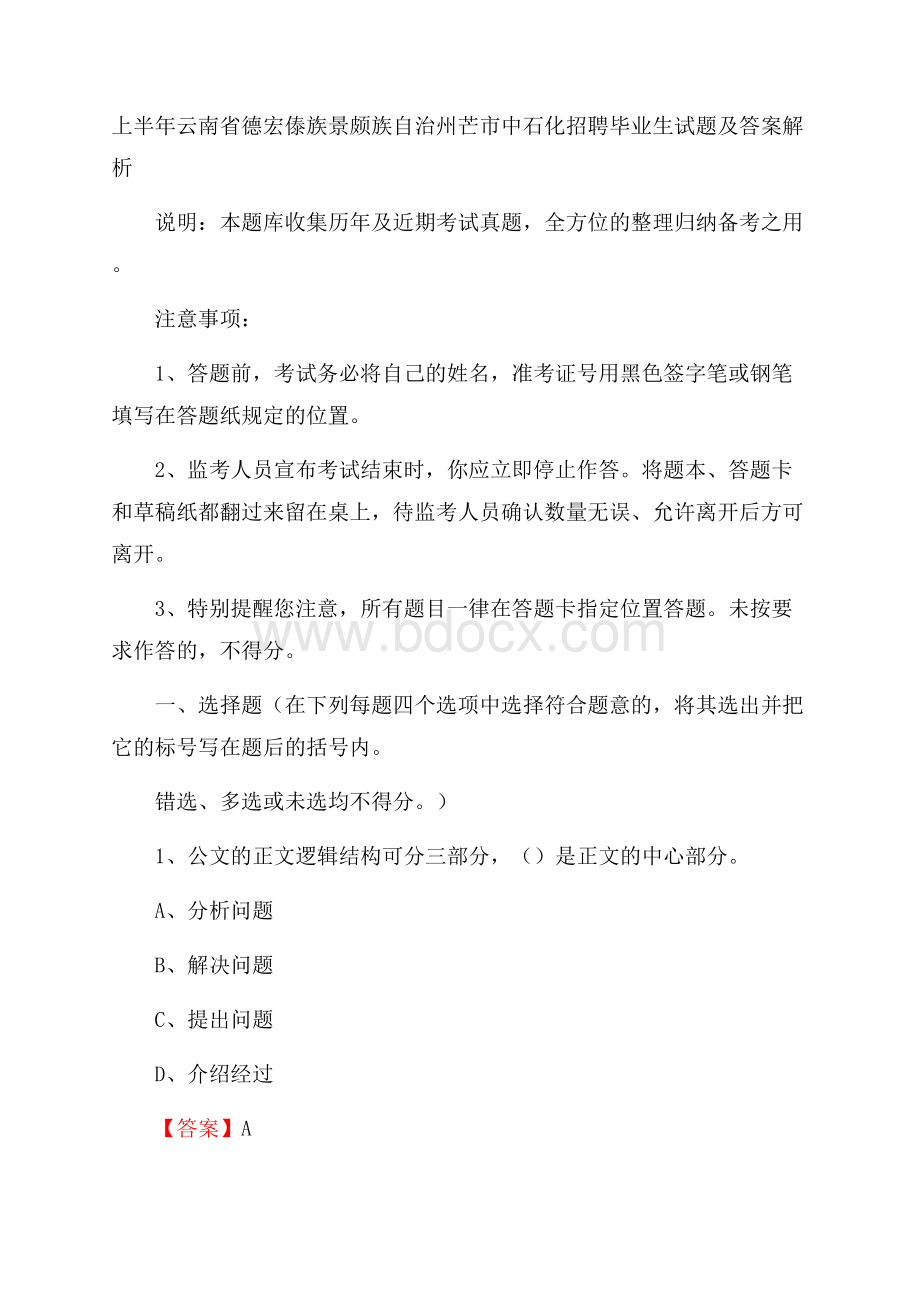 上半年云南省德宏傣族景颇族自治州芒市中石化招聘毕业生试题及答案解析

说明：本题库收集历年及近期考试真题，全方位的整理归纳备考之用。

注意事项：

1、答题前，考试务必将自己的姓名，准考证号用黑色签字笔或钢笔填写在答题纸规定的位置。

2、监考人员宣布考试结束时，你应立即停止作答。将题本、答题卡和草稿纸都翻过来留在桌上，待监考人员确认数量无误、允许离开后方可离开。

3、特别提醒您注意，所有题目一律在答题卡指定位置答题。未按要求作答的，不得分。

www.bdocx.com

一、选择题（在下列每题四个选项中选择符合题意的，将其选出并把它的标号写在题后的括号内。

错选、多选或未选均不得分。）

1、公文的正文逻辑结构可分三部分，（）是正文的中心部分。

A、分析问题

B、解决问题

C、提出问题

D、介绍经过

【答案】A